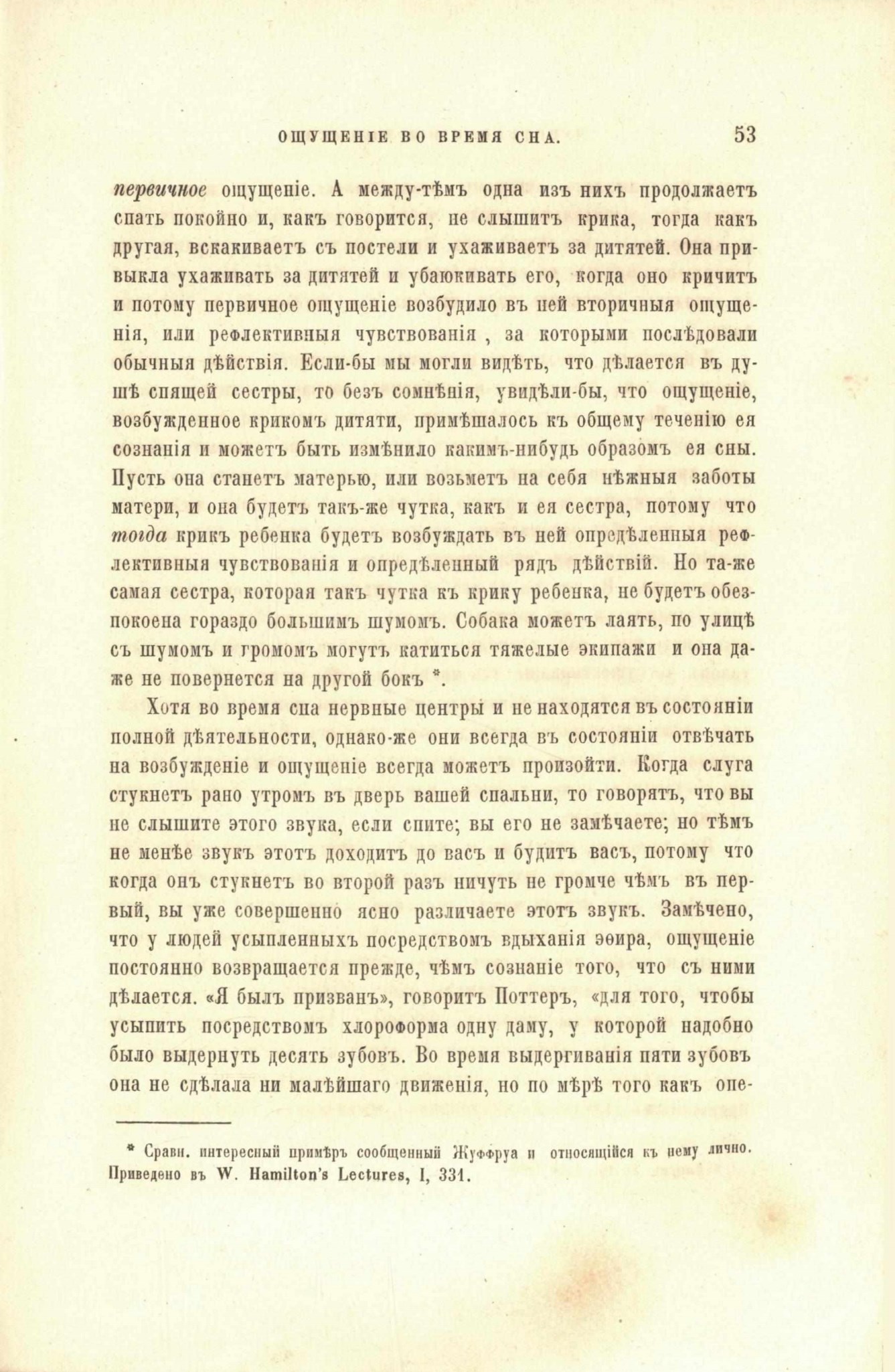 ОЩУЩЕНІЕ ВО ВРЕМЯ СНА. 53

первичное ощущеніе. А между-тѣмъ одна изъ нихъ продолжаетъ спать покойно и, какъ говорится, не слышитъ крика, тогда какъ другая, вскакиваетъ съ постели и ухаживаетъ за дитятей. Она привыкла ухаживать за дитятей и убаюкивать его, когда оно кричитъ и потому первичное ощущеніе возбудило въ ней вторичныя ощущенія, или рефлективныя чувствованія , за которыми послѣдовали обычныя дѣйствія. Если-бы мы могли видѣть, что дѣлается въ душѣ спящей сестры, то безъ сомнѣнія, увидѣли-бы, что ощущеніе, возбужденное крикомъ дитяти, примѣшалось къ общему теченію ея сознанія и можетъ быть измѣнило какимъ-нибудь образомъ ея сны. Пусть она станетъ матерью, или возьметъ на себя нѣжныя заботы матери, и она будетъ такъ-же чутка, какъ и ея сестра, потому что тогда крикъ ребенка будетъ возбуждать въ ней опредѣленныя рефлективныя чувствованія и опредѣленный рядъ дѣйствій. Но та-же самая сестра, которая такъ чутка къ крику ребенка, не будетъ обезпокоена гораздо большимъ шумомъ. Собака можетъ лаять, по улицѣ съ шумомъ и громомъ могутъ катиться тяжелые экипажи и она даже не повернется на другой бокъ *.

Хотя во время сна нервные центры и не находятся въ состояніи полной дѣятельности, однако-же они всегда въ состояніи отвѣчать на возбужденіе и ощущеніе всегда можетъ произойти. Когда слуга стукнетъ рано утромъ въ дверь вашей спальни, то говорятъ, что вы не слышите этого звука, если спите; вы его не замѣчаете; но тѣмъ не менѣе звукъ этотъ доходитъ до васъ и будитъ васъ, потому что когда онъ стукнетъ во второй разъ ничуть не громче чѣмъ въ первый, вы уже совершенно ясно различаете этотъ звукъ. Замѣчено, что у людей усыпленныхъ посредствомъ вдыханія эѳира, ощущеніе постоянно возвращается прежде, чѣмъ сознаніе того, что съ ними дѣлается. «Я былъ призванъ», говоритъ Поттеръ, «для того, чтобы усыпить посредствомъ хлороформа одну даму, у которой надобно было выдернуть десять зубовъ. Во время выдергиванія пяти зубовъ она не сдѣлала ни малѣйшаго движенія, но по мѣрѣ того какъ опе-

* Сравн. интересный примѣръ сообщенный Жуффруа и относящійся къ нему лично. Приведено въ W. Hamilton's Lectures, I, 331.